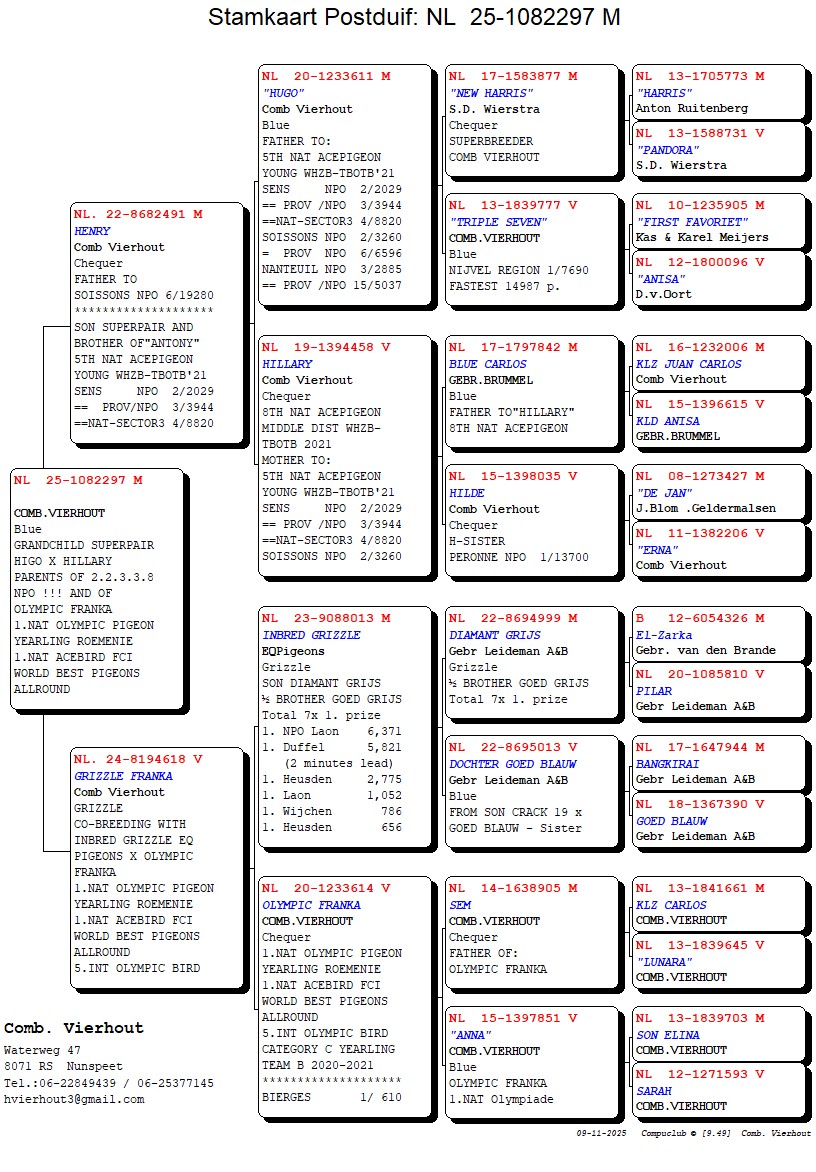 Stamkaart Postduif: NL 25-1082297 M

NL 25-1082297 M

COMB.VIERHOUT
Blue
GRANDCHILD SUPERPAIR
HIGO X HILLARY
PARENTS OF 2.2.3.3.8
NPO !!! AND OF
OLYMPIC FRANKA
1.NAT OLYMPIC PIGEON
YEARLING ROEMENIE
1.NAT ACEBIRD FCI
WORLD BEST PIGEONS
ALLROUND

NL. 22-8682491 M
HENRY
Comb Vierhout
Chequer
FATHER TO
SOISSONS NPO 6/19280
********************
SON SUPERPAIR AND
BROTHER OF"ANTONY"
5TH NAT ACEPIGEON
YOUNG WHZB-TBOTB'21
SENS NPO 2/2029
== PROV/NPO 3/3944
==NAT-SECTOR3 4/8820

NL. 24-8194618 V
GRIZZLE FRANKA
Comb Vierhout
GRIZZLE
CO-BREEDING WITH
INBRED GRIZZLE EQ
PIGEONS X OLYMPIC
FRANKA
1.NAT OLYMPIC PIGEON
YEARLING ROEMENIE
1.NAT ACEBIRD FCI
WORLD BEST PIGEONS
ALLROUND
5.INT OLYMPIC BIRD

NL 20-1233611 M
"HUGO"
Comb Vierhout
Blue
FATHER TO:
5TH NAT ACEPIGEON
YOUNG WHZB-TBOTB'21
SENS NPO 2/2029
== PROV /NPO 3/3944
==NAT-SECTOR3 4/8820
SOISSONS NPO 2/3260
= PROV NPO 6/6596
NANTEUIL NPO 3/2885
== PROV /NPO 15/5037

NL 19-1394458 V
HILLARY
Comb Vierhout
Chequer
8TH NAT ACEPIGEON
MIDDLE DIST WHZB-
TBOTB 2021
MOTHER TO:
5TH NAT ACEPIGEON
YOUNG WHZB-TBOTB'21
SENS NPO 2/2029
== PROV /NPO 3/3944
==NAT-SECTOR3 4/8820
SOISSONS NPO 2/3260

NL 23-9088013 M
INBRED GRIZZLE
EQPigeons
Grizzle
SON DIAMANT GRIJS
½ BROTHER GOED GRIJS
Total 7x 1. prize
1. NPO Laon 6,371
1. Duffel 5,821
(2 minutes lead)
1. Heusden 2,775
1. Laon 1,052
1. Wijchen 786
1. Heusden 656

NL 20-1233614 V
OLYMPIC FRANKA
COMB.VIERHOUT
Chequer
1.NAT OLYMPIC PIGEON
YEARLING ROEMENIE
1.NAT ACEBIRD FCI
WORLD BEST PIGEONS
ALLROUND
5.INT OLYMPIC BIRD
CATEGORY C YEARLING
TEAM B 2020-2021
********************
BIERGES 1/ 610

NL 17-1583877 M
"NEW HARRIS"
S.D. Wierstra
Chequer
SUPERBREEDER
COMB VIERHOUT

NL 13-1839777 V
"TRIPLE SEVEN"
COMB.VIERHOUT
Blue
NIJVEL REGION 1/7690
FASTEST 14987 p.

NL 17-1797842 M
BLUE CARLOS
GEBR.BRUMMEL
Blue
FATHER TO"HILLARY"
8TH NAT ACEPIGEON

NL 15-1398035 V
HILDE
Comb Vierhout
Chequer
H-SISTER
PERONNE NPO 1/13700

NL 22-8694999 M
DIAMANT GRIJS
Gebr Leideman A&B
Grizzle
½ BROTHER GOED GRIJS
Total 7x 1. prize

NL 22-8695013 V
DOCHTER GOED BLAUW
Gebr Leideman A&B
Blue
FROM SON CRACK 19 x
GOED BLAUW - Sister

NL 14-1638905 M
SEM
COMB.VIERHOUT
Chequer
FATHER OF:
OLYMPIC FRANKA

NL 15-1397851 V
"ANNA"
COMB.VIERHOUT
Blue
OLYMPIC FRANKA
1.NAT Olympiade

NL 13-1705773 M
"HARRIS"
Anton Ruitenberg

NL 13-1588731 V
"PANDORA"
S.D. Wierstra

NL 10-1235905 M
"FIRST FAVORIET"
Kas & Karel Meijers

NL 12-1800096 V
"ANISA"
D.v.Oort

NL 16-1232006 M
KLZ JUAN CARLOS
Comb Vierhout

NL 15-1396615 V
KLD ANISA
GEBR.BRUMMEL

NL 08-1273427 M
"DE JAN"
J.Blom .Geldermalsen

NL 11-1382206 V
"ERNA"
Comb Vierhout

B 12-6054326 M
El-Zarka
Gebr. van den Brande

NL 20-1085810 V
PILAR
Gebr Leideman A&B

NL 17-1647944 M
BANGKIRAI
Gebr Leideman A&B

NL 18-1367390 V
GOED BLAUW
Gebr Leideman A&B

NL 13-1841661 M
KLZ CARLOS
COMB.VIERHOUT

NL 13-1839645 V
"LUNARA"
COMB.VIERHOUT

NL 13-1839703 M
SON ELINA
COMB.VIERHOUT

NL 12-1271593 V
SARAH
COMB.VIERHOUT

Comb. Vierhout
Waterweg 47
8071 RS Nunspeet
Tel.:06-22849439 / 06-25377145
hvierhout3@gmail.com

09-11-2025 Compuclub © [9.49] Comb. Vierhout